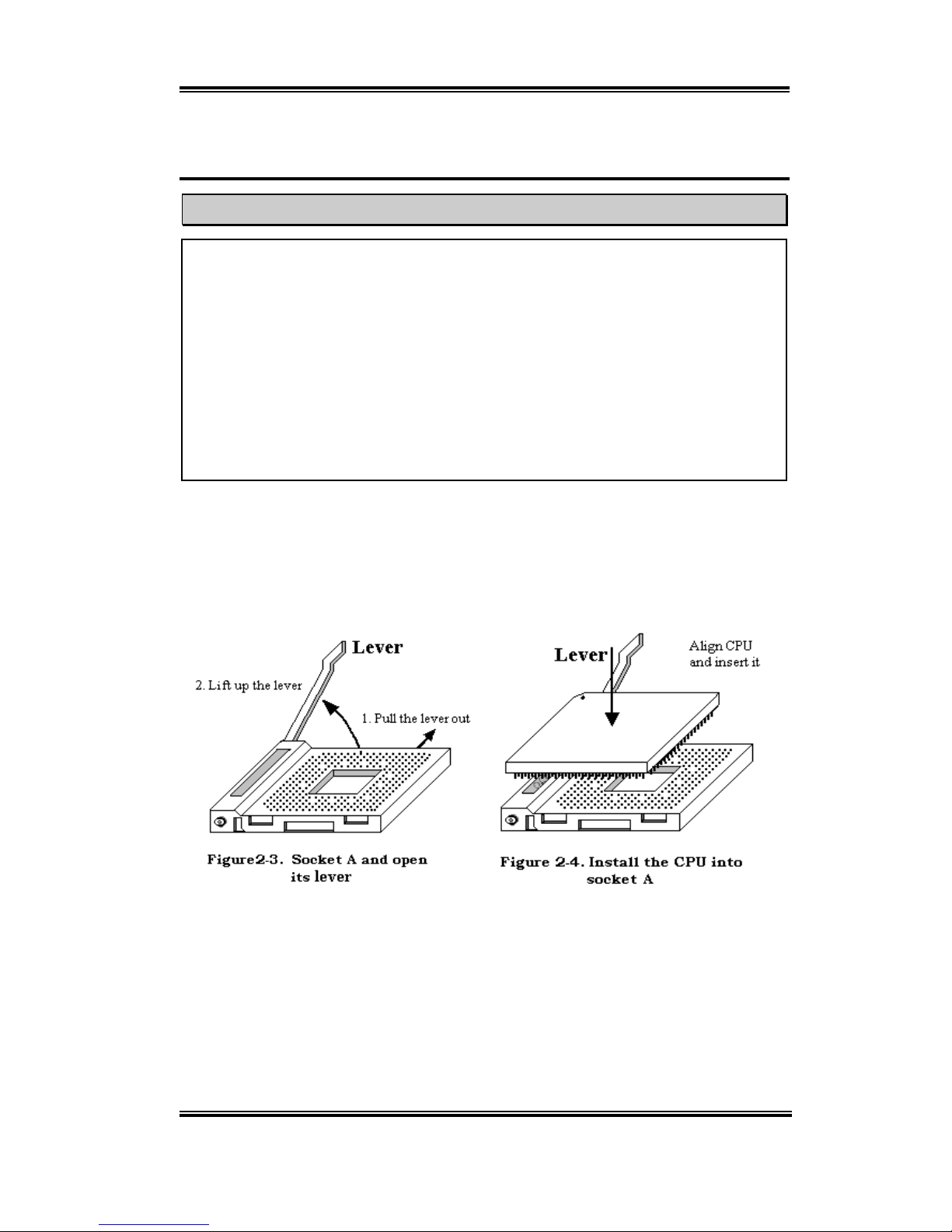 Lever

2. Lift up the lever

1. Pull the lever out

Figure2-3. Socket A and open its lever

Lever

Align CPU and insert it

Figure 2-4. Install the CPU into socket A